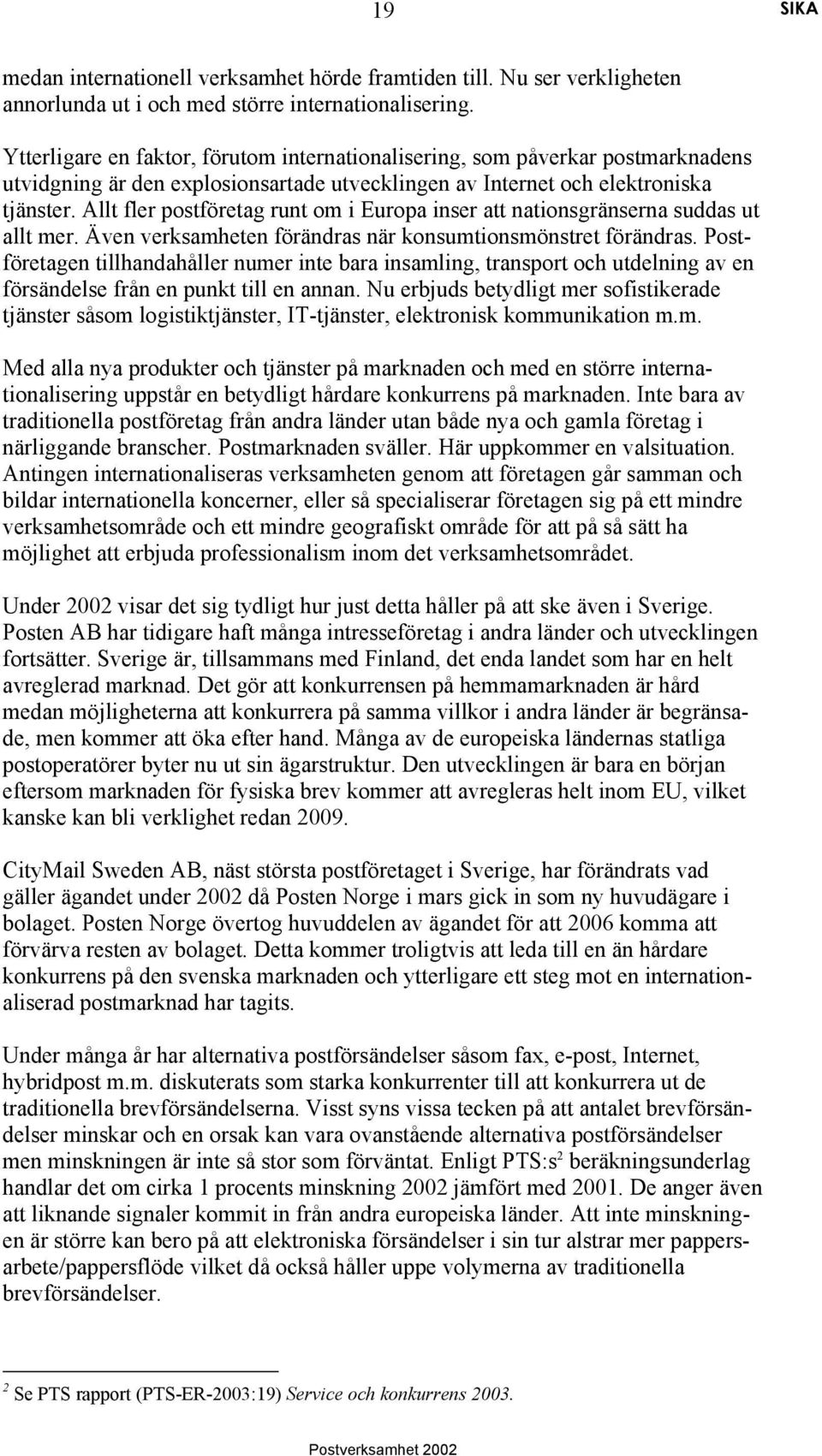 19 SIKA

medan internationell verksamhet hörde framtiden till. Nu ser verkligheten annorlunda ut i och med större internationalisering.

Ytterligare en faktor, förutom internationalisering, som påverkar postmarknadens utvidgning är den explosionsartade utvecklingen av Internet och elektroniska tjänster. Allt fler postföretag runt om i Europa inser att nationsgränserna suddas ut allt mer. Även verksamheten förändras när konsumtionsmönstret förändras. Postföretagen tillhandahåller numer inte bara insamling, transport och utdelning av en försändelse från en punkt till en annan. Nu erbjuds betydligt mer sofistikerade tjänster såsom logistiktjänster, IT-tjänster, elektronisk kommunikation m.m.

Med alla nya produkter och tjänster på marknaden och med en större internationalisering uppstår en betydligt hårdare konkurrens på marknaden. Inte bara av traditionella postföretag från andra länder utan både nya och gamla företag i närliggande branscher. Postmarknaden sväller. Här uppkommer en valsituation. Antingen internationaliseras verksamheten genom att företagen går samman och bildar internationella koncerner, eller så specialiserar företagen sig på ett mindre verksamhetsområde och ett mindre geografiskt område för att på så sätt ha möjlighet att erbjuda professionalism inom det verksamhetsområdet.

Under 2002 visar det sig tydligt hur just detta håller på att ske även i Sverige. Posten AB har tidigare haft många intresseföretag i andra länder och utvecklingen fortsätter. Sverige är, tillsammans med Finland, det enda landet som har en helt avreglerad marknad. Det gör att konkurrensen på hemmamarknaden är hård medan möjligheterna att konkurrera på samma villkor i andra länder är begränsade, men kommer att öka efter hand. Många av de europeiska ländernas statliga postoperatörer byter nu ut sin ägarstruktur. Den utvecklingen är bara en början eftersom marknaden för fysiska brev kommer att avregleras helt inom EU, vilket kanske kan bli verklighet redan 2009.

CityMail Sweden AB, näst största postföretaget i Sverige, har förändrats vad gäller ägandet under 2002 då Posten Norge i mars gick in som ny huvudägare i bolaget. Posten Norge övertog huvuddelen av ägandet för att 2006 komma att förvärva resten av bolaget. Detta kommer troligtvis att leda till en än hårdare konkurrens på den svenska marknaden och ytterligare ett steg mot en internationaliserad postmarknad har tagits.

Under många år har alternativa postförsändelser såsom fax, e-post, Internet, hybridpost m.m. diskuterats som starka konkurrenter till att konkurrera ut de traditionella brevförsändelserna. Visst syns vissa tecken på att antalet brevförsändelser minskar och en orsak kan vara ovanstående alternativa postförsändelser men minskningen är inte så stor som förväntat. Enligt PTS:s$^2$ beräkningsunderlag handlar det om cirka 1 procents minskning 2002 jämfört med 2001. De anger även att liknande signaler kommit in från andra europeiska länder. Att inte minskningen är större kan bero på att elektroniska försändelser i sin tur alstrar mer pappersarbete/pappersflöde vilket då också håller uppe volymerna av traditionella brevförsändelser.

$^2$ Se PTS rapport (PTS-ER-2003:19) Service och konkurrens 2003.

Postverksamhet 2002